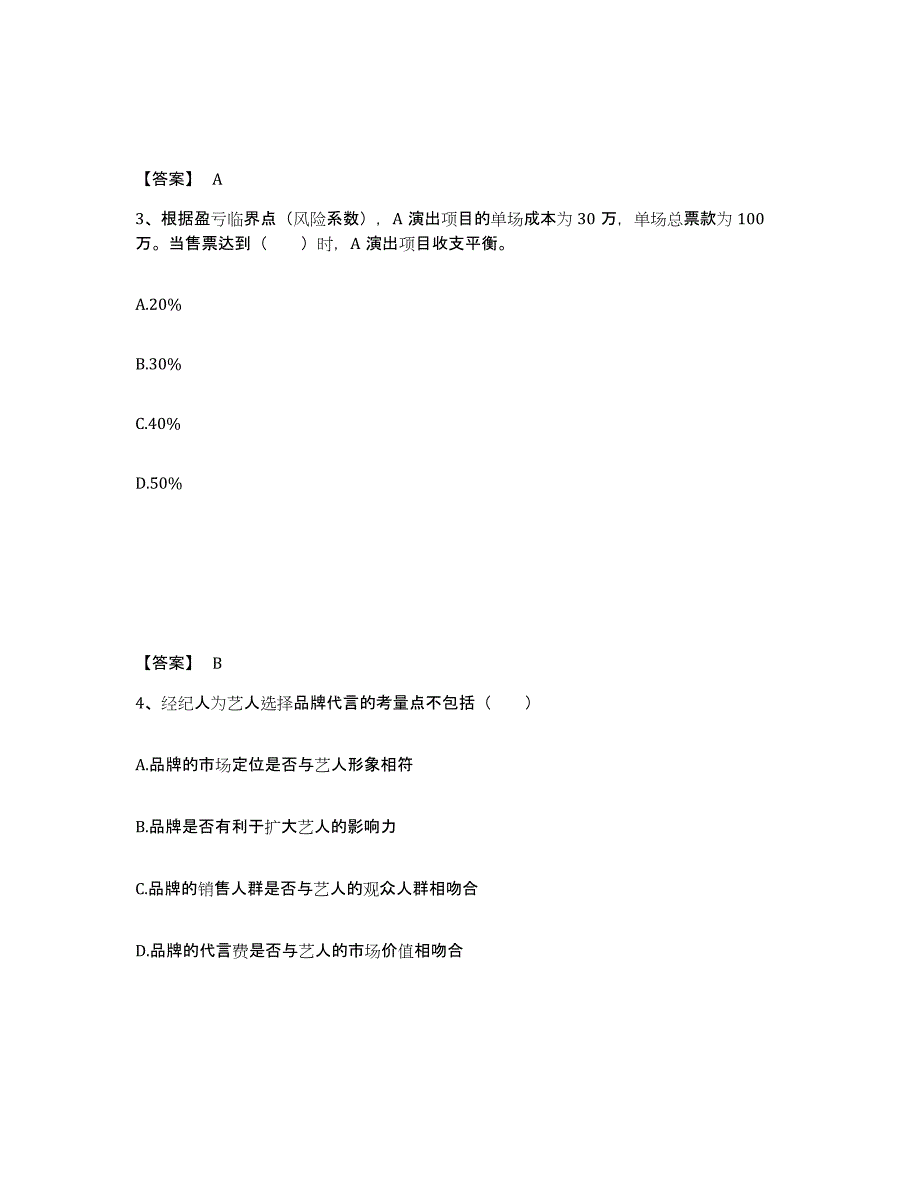 【答案】 A

3、根据盈亏临界点（风险系数），A 演出项目的单场成本为 30 万，单场总票款为 100 万。当售票达到（　　）时，A 演出项目收支平衡。

A.20%

B.30%

C.40%

D.50%

【答案】 B

4、经纪人为艺人选择品牌代言的考量点不包括（　　）

A.品牌的市场定位是否与艺人形象相符

B.品牌是否有利于扩大艺人的影响力

C.品牌的销售人群是否与艺人的观众人群相吻合

D.品牌的代言费是否与艺人的市场价值相吻合